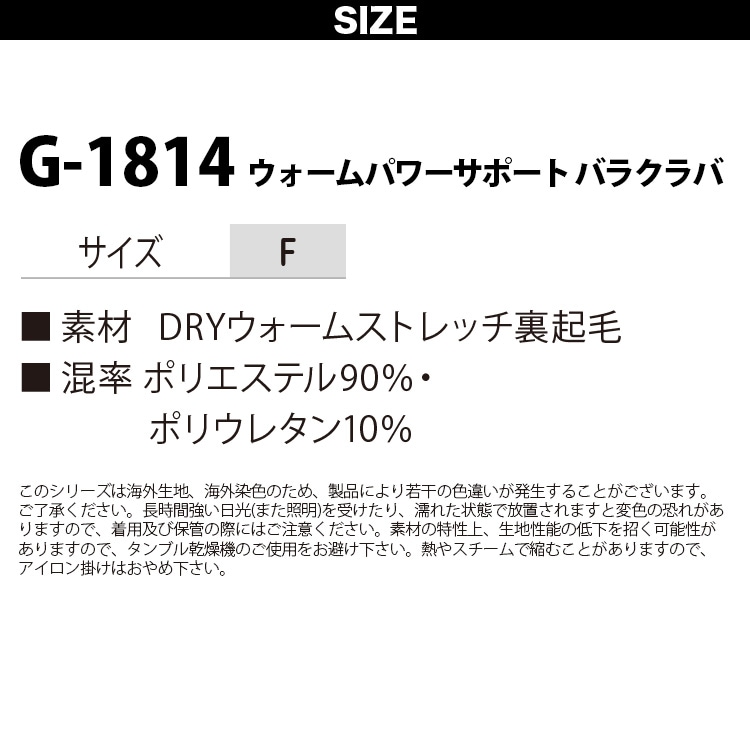 SIZE

G-1814 ウォームパワーサポート バラクラバ

| サイズ | F |
|---|---|

■ 素材　DRYウォームストレッチ裏起毛
■ 混率 ポリエステル90%・ポリウレタン10%

このシリーズは海外生地、海外染色のため、製品により若干の色違いが発生することがございます。ご了承ください。長時間強い日光(また照明)を受けたり、濡れた状態で放置されますと変色の恐れがありますので、着用及び保管の際にはご注意ください。素材の特性上、生地性能の低下を招く可能性がありますので、タンブル乾燥機のご使用をお避け下さい。熱やスチームで縮むことがありますので、アイロン掛けはおやめ下さい。